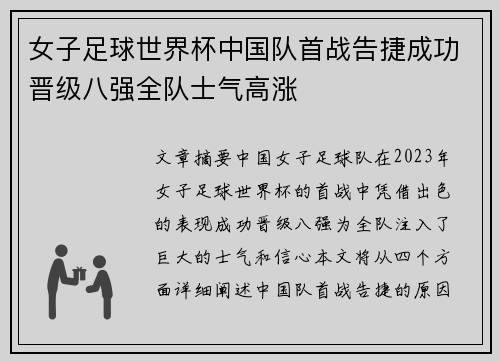 女子足球世界杯中国队首战告捷成功晋级八强全队士气高涨

文章摘要中国女子足球队在2023年女子足球世界杯的首战中凭借出色的表现成功晋级八强为全队注入了巨大的士气和信心本文将从四个方面详细阐述中国队首战告捷的原因